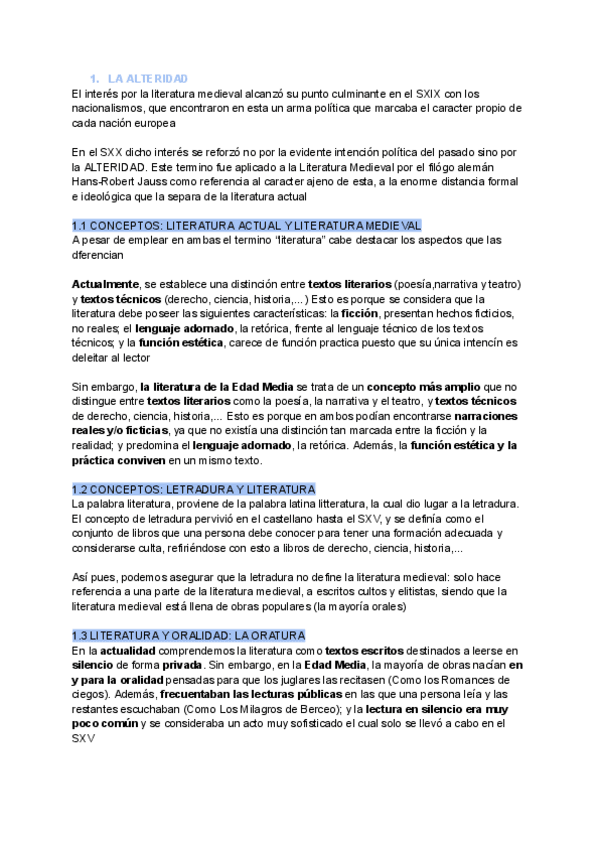 1. LA ALTERIDAD

El interés por la literatura medieval alcanzó su punto culminante en el SXIX con los nacionalismos, que encontraron en esta un arma política que marcaba el caracter propio de cada nación europea

En el SXX dicho interés se reforzó no por la evidente intención política del pasado sino por la ALTERIDAD. Este termino fue aplicado a la Literatura Medieval por el filógo alemán Hans-Robert Jauss como referencia al caracter ajeno de esta, a la enorme distancia formal e ideológica que la separa de la literatura actual

1.1 CONCEPTOS: LITERATURA ACTUAL Y LITERATURA MEDIEVAL

A pesar de emplear en ambas el termino "literatura" cabe destacar los aspectos que las dferencian

Actualmente, se establece una distinción entre textos literarios (poesía,narrativa y teatro) y textos técnicos (derecho, ciencia, historia,...) Esto es porque se considera que la literatura debe poseer las siguientes características: la ficción, presentan hechos ficticios, no reales; el lenguaje adornado, la retórica, frente al lenguaje técnico de los textos técnicos; y la función estética, carece de función practica puesto que su única intencín es deleitar al lector

Sin embargo, la literatura de la Edad Media se trata de un concepto más amplio que no distingue entre textos literarios como la poesía, la narrativa y el teatro, y textos técnicos de derecho, ciencia, historia,... Esto es porque en ambos podían encontrarse narraciones reales y/o ficticias, ya que no existía una distinción tan marcada entre la ficción y la realidad; y predomina el lenguaje adornado, la retórica. Además, la función estética y la práctica conviven en un mismo texto.

1.2 CONCEPTOS: LETRADURA Y LITERATURA

La palabra literatura, proviene de la palabra latina litteratura, la cual dio lugar a la letradura. El concepto de letradura pervivió en el castellano hasta el SXV, y se definía como el conjunto de libros que una persona debe conocer para tener una formación adecuada y considerarse culta, refiriéndose con esto a libros de derecho, ciencia, historia,...

Así pues, podemos asegurar que la letradura no define la literatura medieval: solo hace referencia a una parte de la literatura medieval, a escritos cultos y elitistas, siendo que la literatura medieval está llena de obras populares (la mayoría orales)

1.3 LITERATURA Y ORALIDAD: LA ORATURA

En la actualidad comprendemos la literatura como textos escritos destinados a leerse en silencio de forma privada. Sin embargo, en la Edad Media, la mayoría de obras nacían en y para la oralidad pensadas para que los juglares las recitasen (Como los Romances de ciegos). Además, frecuentaban las lecturas públicas en las que una persona leía y las restantes escuchaban (Como Los Milagros de Berceo); y la lectura en silencio era muy poco común y se consideraba un acto muy sofisticado el cual solo se llevó a cabo en el SXV